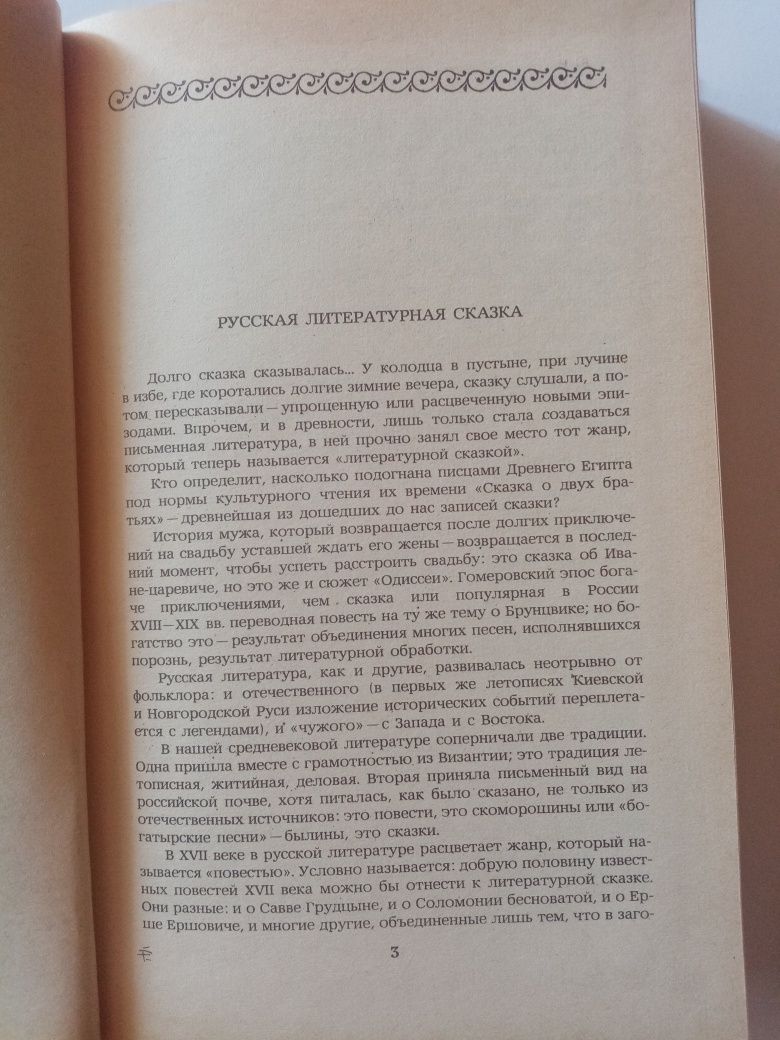 РУССКАЯ ЛИТЕРАТУРНАЯ СКАЗКА

Долго сказка сказывалась... У колодца в пустыне, при лучине в избе, где коротались долгие зимние вечера, сказку слушали, а потом пересказывали — упрощенную или расцвеченную новыми эпизодами. Впрочем, и в древности, лишь только стала создаваться письменная литература, в ней прочно занял свое место тот жанр, который теперь называется «литературной сказкой».

Кто определит, насколько подогнана писцами Древнего Египта под нормы культурного чтения их времени «Сказка о двух братьях» — древнейшая из дошедших до нас записей сказки?

История мужа, который возвращается после долгих приключений на свадьбу уставшей ждать его жены — возвращается в последний момент, чтобы успеть расстроить свадьбу: это сказка об Иване-царевиче, но это же и сюжет «Одиссеи». Гомеровский эпос богаче приключениями, чем сказка или популярная в России XVIII—XIX вв. переводная повесть на ту же тему о Брунцвике; но богатство это — результат объединения многих песен, исполнявшихся порознь, результат литературной обработки.

Русская литература, как и другие, развивалась неотрывно от фольклора: и отечественного (в первых же летописях Киевской и Новгородской Руси изложение исторических событий переплетается с легендами), и «чужого» — с Запада и с Востока.

В нашей средневековой литературе соперничали две традиции. Одна пришла вместе с грамотностью из Византии; это традиция летописная, житийная, деловая. Вторая приняла письменный вид на российской почве, хотя питалась, как было сказано, не только из отечественных источников: это повести, это скоморошины или «богатырские песни» — былины, это сказки.

В XVII веке в русской литературе расцветает жанр, который называется «повестью». Условно называется: добрую половину известных повестей XVII века можно бы отнести к литературной сказке. Они разные: и о Савве Грудцыне, и о Соломонии бесноватой, и о Ерше Ершовиче, и многие другие, объединенные лишь тем, что в заго-

3